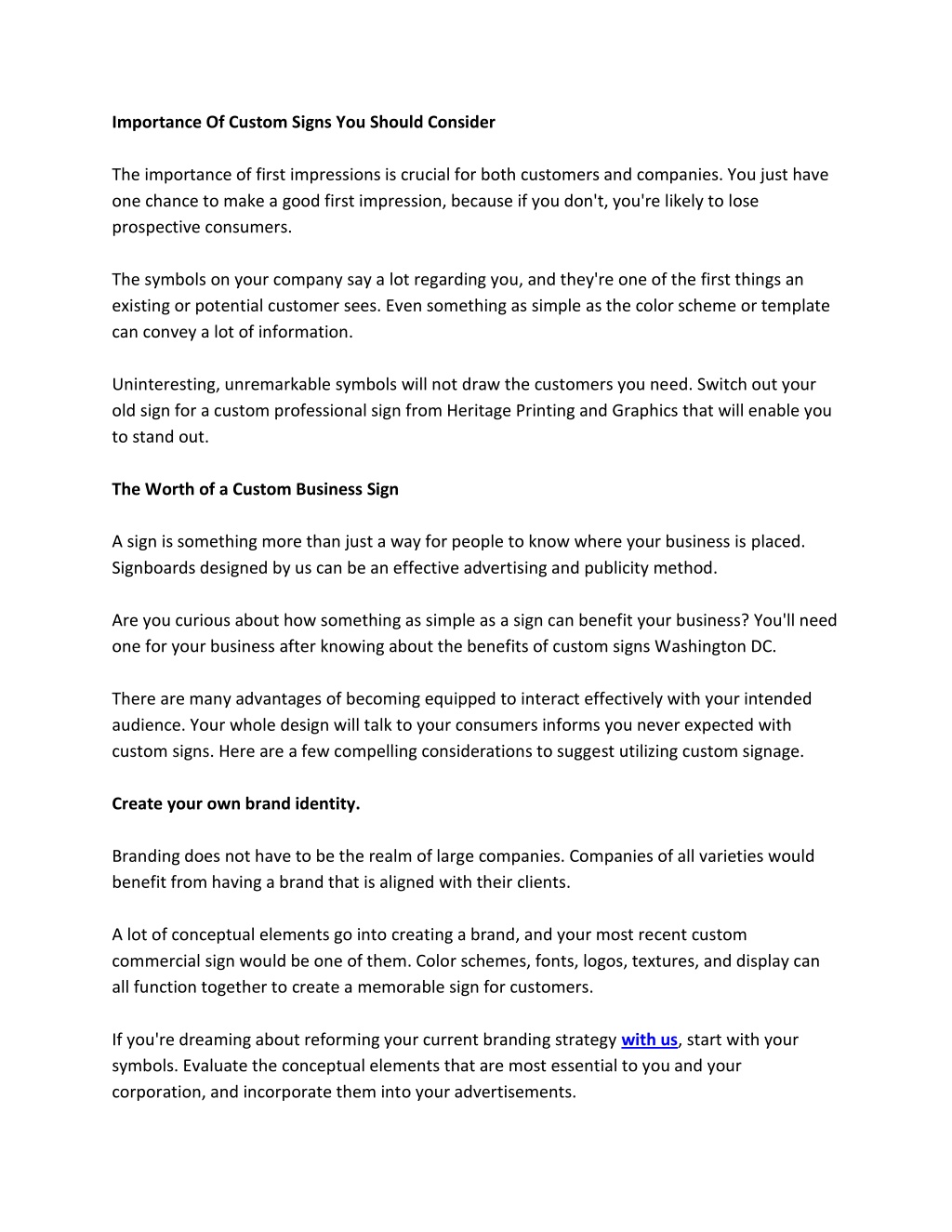 Importance Of Custom Signs You Should Consider

The importance of first impressions is crucial for both customers and companies. You just have one chance to make a good first impression, because if you don't, you're likely to lose prospective consumers.

The symbols on your company say a lot regarding you, and they're one of the first things an existing or potential customer sees. Even something as simple as the color scheme or template can convey a lot of information.

Uninteresting, unremarkable symbols will not draw the customers you need. Switch out your old sign for a custom professional sign from Heritage Printing and Graphics that will enable you to stand out.

The Worth of a Custom Business Sign

A sign is something more than just a way for people to know where your business is placed. Signboards designed by us can be an effective advertising and publicity method.

Are you curious about how something as simple as a sign can benefit your business? You'll need one for your business after knowing about the benefits of custom signs Washington DC.

There are many advantages of becoming equipped to interact effectively with your intended audience. Your whole design will talk to your consumers informs you never expected with custom signs. Here are a few compelling considerations to suggest utilizing custom signage.

Create your own brand identity.

Branding does not have to be the realm of large companies. Companies of all varieties would benefit from having a brand that is aligned with their clients.

A lot of conceptual elements go into creating a brand, and your most recent custom commercial sign would be one of them. Color schemes, fonts, logos, textures, and display can all function together to create a memorable sign for customers.

If you're dreaming about reforming your current branding strategy with us, start with your symbols. Evaluate the conceptual elements that are most essential to you and your corporation, and incorporate them into your advertisements.